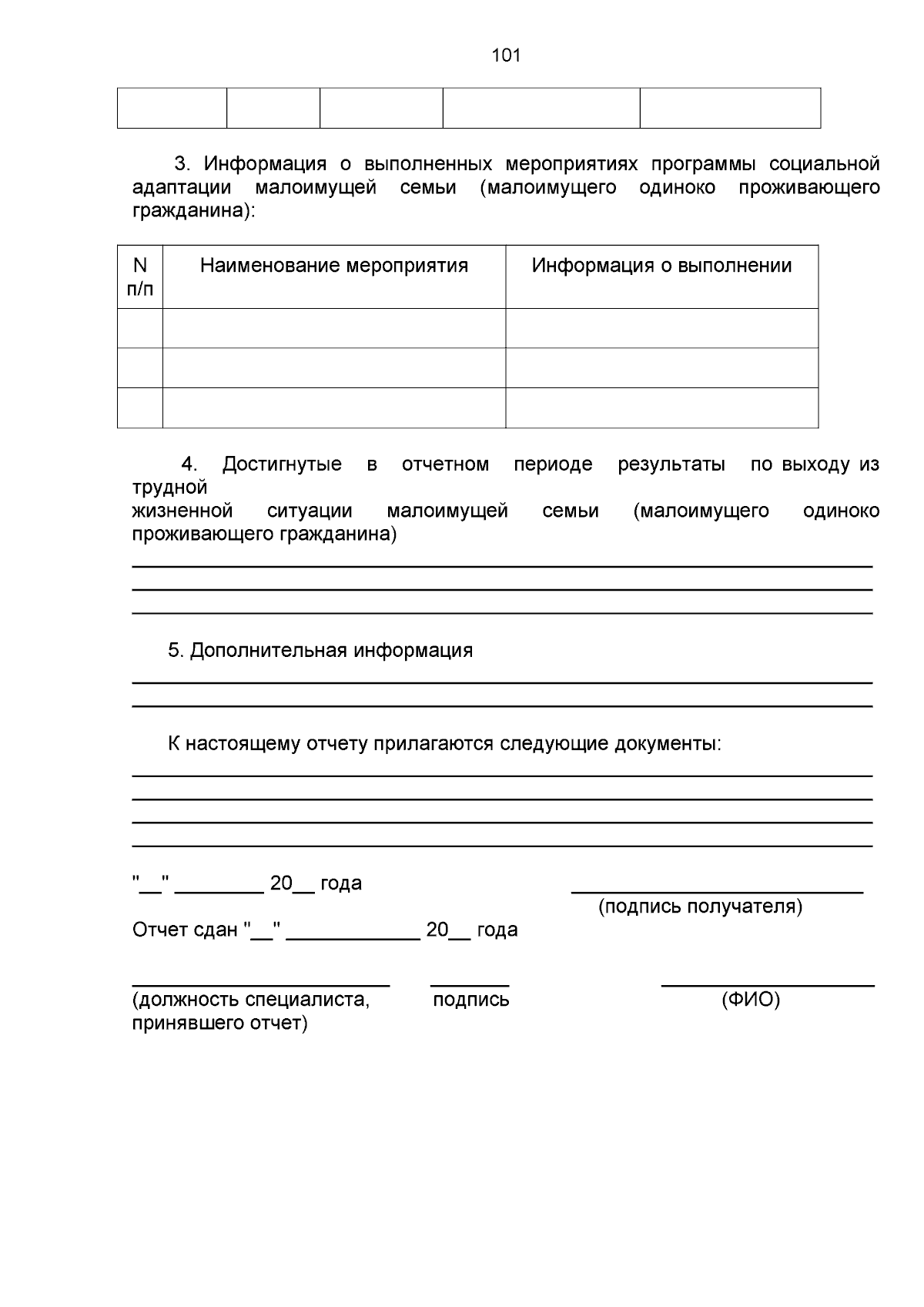 101

| | | | | |
|---|---|---|---|---|
| | | | | |

3. Информация о выполненных мероприятиях программы социальной адаптации малоимущей семьи (малоимущего одиноко проживающего гражданина):

| N п/п | Наименование мероприятия | Информация о выполнении |
|---|---|---|
| | | |
| | | |
| | | |

4. Достигнутые в отчетном периоде результаты по выходу из трудной жизненной ситуации малоимущей семьи (малоимущего одиноко проживающего гражданина)

5. Дополнительная информация

К настоящему отчету прилагаются следующие документы:

"__" ________ 20__ года

(подпись получателя)

Отчет сдан "__" ____________ 20__ года

(должность специалиста, принявшего отчет)

подпись

(ФИО)